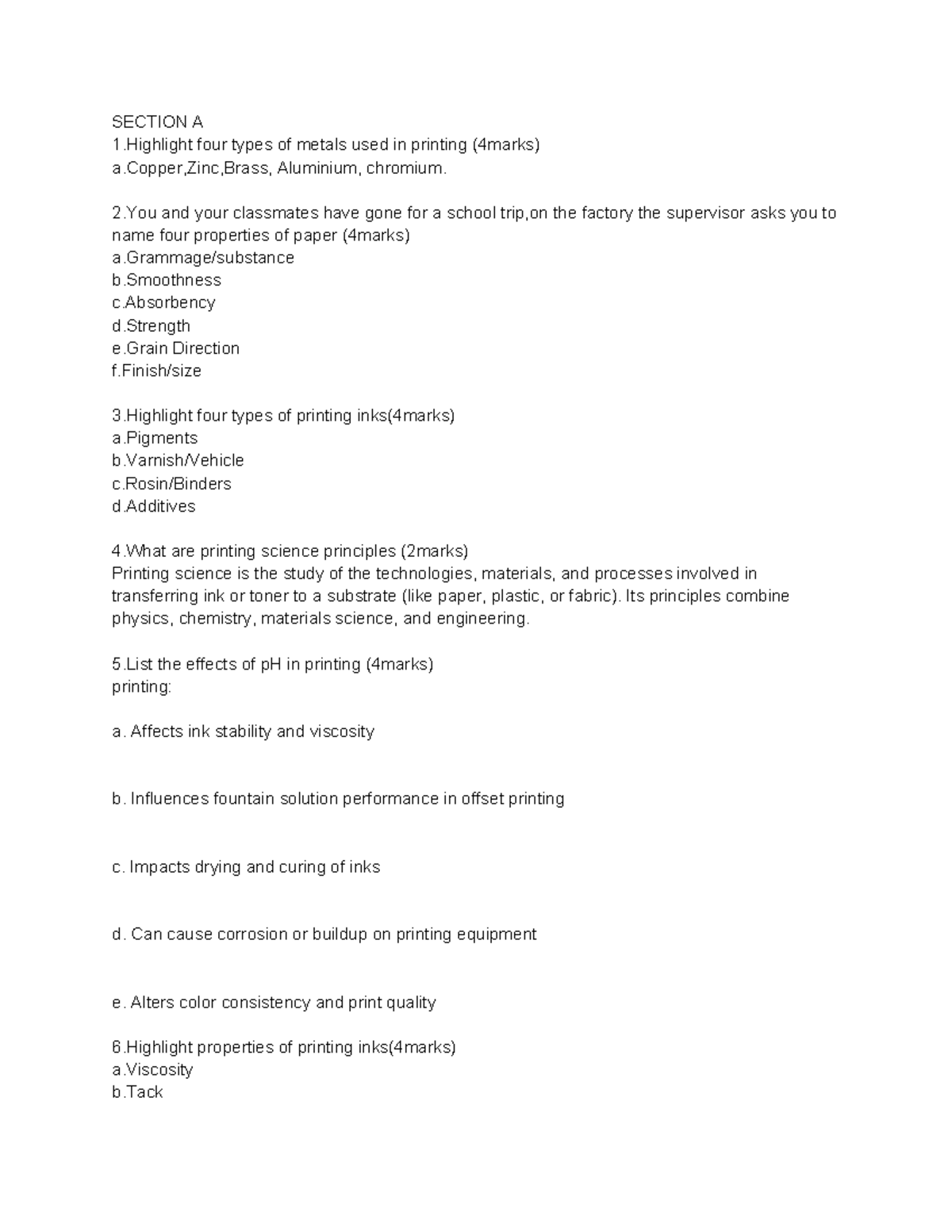 SECTION A
1.Highlight four types of metals used in printing (4marks)
a.Copper,Zinc,Brass, Aluminium, chromium.

2.You and your classmates have gone for a school trip,on the factory the supervisor asks you to name four properties of paper (4marks)
a.Grammage/substance
b.Smoothness
c.Absorbency
d.Strength
e.Grain Direction
f.Finish/size

3.Highlight four types of printing inks(4marks)
a.Pigments
b.Varnish/Vehicle
c.Rosin/Binders
d.Additives

4.What are printing science principles (2marks)
Printing science is the study of the technologies, materials, and processes involved in transferring ink or toner to a substrate (like paper, plastic, or fabric). Its principles combine physics, chemistry, materials science, and engineering.

5.List the effects of pH in printing (4marks)
printing:

a. Affects ink stability and viscosity

b. Influences fountain solution performance in offset printing

c. Impacts drying and curing of inks

d. Can cause corrosion or buildup on printing equipment

e. Alters color consistency and print quality

6.Highlight properties of printing inks(4marks)
a.Viscosity
b.Tack